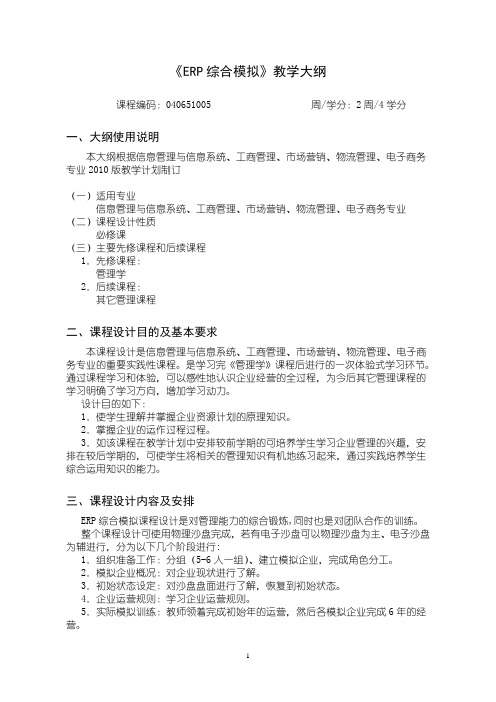 《ERP 综合模拟》教学大纲

课程编码：040651005 周/学分：2 周/4 学分

一、大纲使用说明

本大纲根据信息管理与信息系统、工商管理、市场营销、物流管理、电子商务专业 2010 版教学计划制订

（一）适用专业
信息管理与信息系统、工商管理、市场营销、物流管理、电子商务专业
（二）课程设计性质
必修课
（三）主要先修课程和后续课程
1. 先修课程：
管理学
2. 后续课程：
其它管理课程

二、课程设计目的及基本要求

本课程设计是信息管理与信息系统、工商管理、市场营销、物流管理、电子商务专业的重要实践性课程。是学习完《管理学》课程后进行的一次体验式学习环节。通过课程学习和体验，可以感性地认识企业经营的全过程，为今后其它管理课程的学习明确了学习方向，增加学习动力。
设计目的如下：
1. 使学生理解并掌握企业资源计划的原理知识。
2. 掌握企业的运作过程过程。
3. 如该课程在教学计划中安排较前学期的可培养学生学习企业管理的兴趣，安排在较后学期的，可使学生将相关的管理知识有机地练习起来，通过实践培养学生综合运用知识的能力。

三、课程设计内容及安排

ERP 综合模拟课程设计是对管理能力的综合锻炼，同时也是对团队合作的训练。
整个课程设计可使用物理沙盘完成，若有电子沙盘可以物理沙盘为主、电子沙盘为辅进行，分为以下几个阶段进行：
1. 组织准备工作：分组（5-6 人一组）、建立模拟企业，完成角色分工。
2. 模拟企业概况：对企业现状进行了解。
3. 初始状态设定：对沙盘盘面进行了解，恢复到初始状态。
4. 企业运营规则：学习企业运营规则。
5. 实际模拟训练：教师领着完成初始年的运营，然后各模拟企业完成 6 年的经营。

1